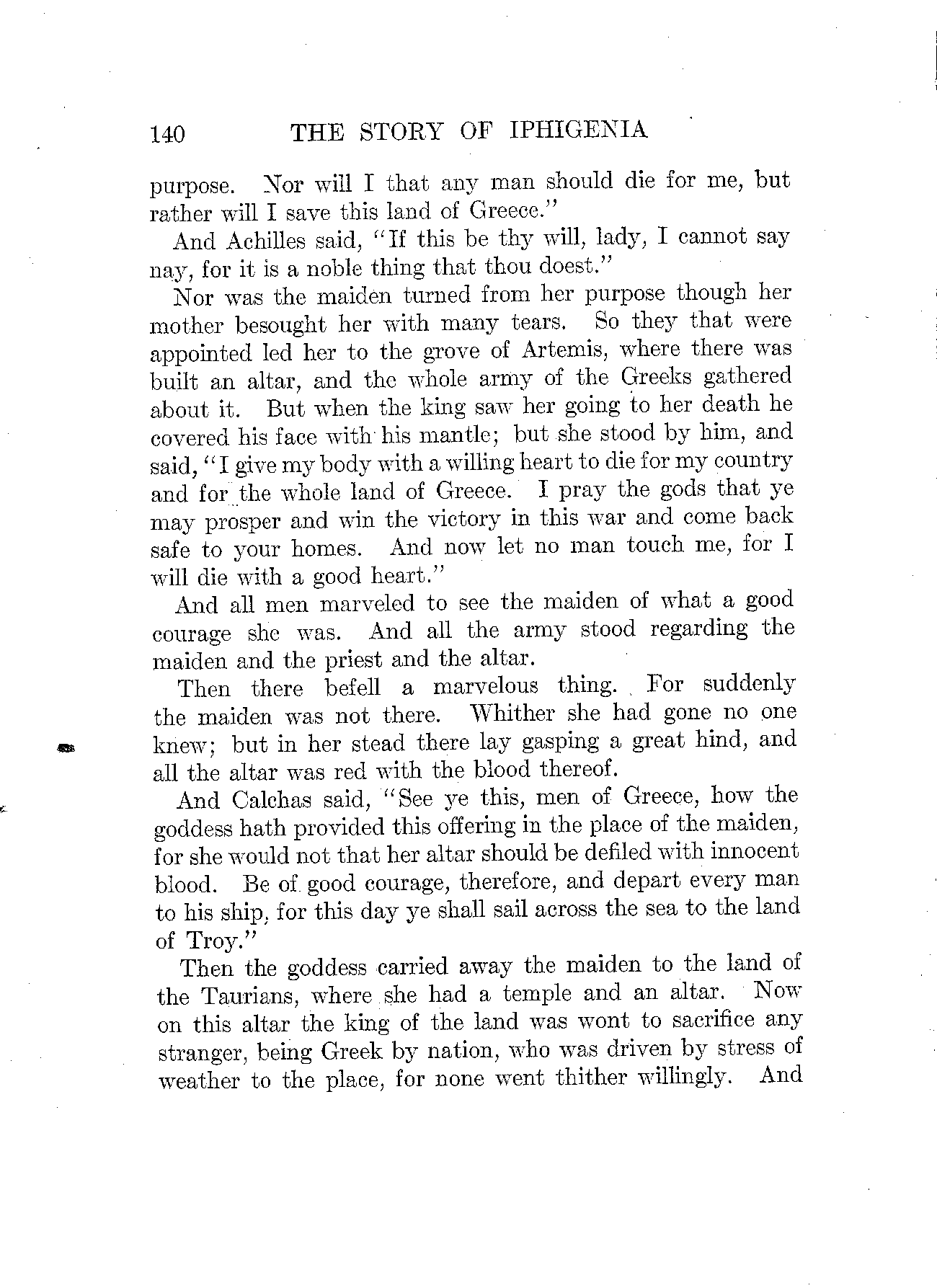 140 THE STORY OF IPHIGENIA

purpose. Nor will I that any man should die for me, but rather will I save this land of Greece."

And Achilles said, "If this be thy will, lady, I cannot say nay, for it is a noble thing that thou doest."

Nor was the maiden turned from her purpose though her mother besought her with many tears. So they that were appointed led her to the grove of Artemis, where there was built an altar, and the whole army of the Greeks gathered about it. But when the king saw her going to her death he covered his face with his mantle; but she stood by him, and said, "I give my body with a willing heart to die for my country and for the whole land of Greece. I pray the gods that ye may prosper and win the victory in this war and come back safe to your homes. And now let no man touch me, for I will die with a good heart."

And all men marveled to see the maiden of what a good courage she was. And all the army stood regarding the maiden and the priest and the altar.

Then there befell a marvelous thing. For suddenly the maiden was not there. Whither she had gone no one knew; but in her stead there lay gasping a great hind, and all the altar was red with the blood thereof.

And Calchas said, "See ye this, men of Greece, how the goddess hath provided this offering in the place of the maiden, for she would not that her altar should be defiled with innocent blood. Be of good courage, therefore, and depart every man to his ship, for this day ye shall sail across the sea to the land of Troy."

Then the goddess carried away the maiden to the land of the Taurians, where she had a temple and an altar. Now on this altar the king of the land was wont to sacrifice any stranger, being Greek by nation, who was driven by stress of weather to the place, for none went thither willingly. And